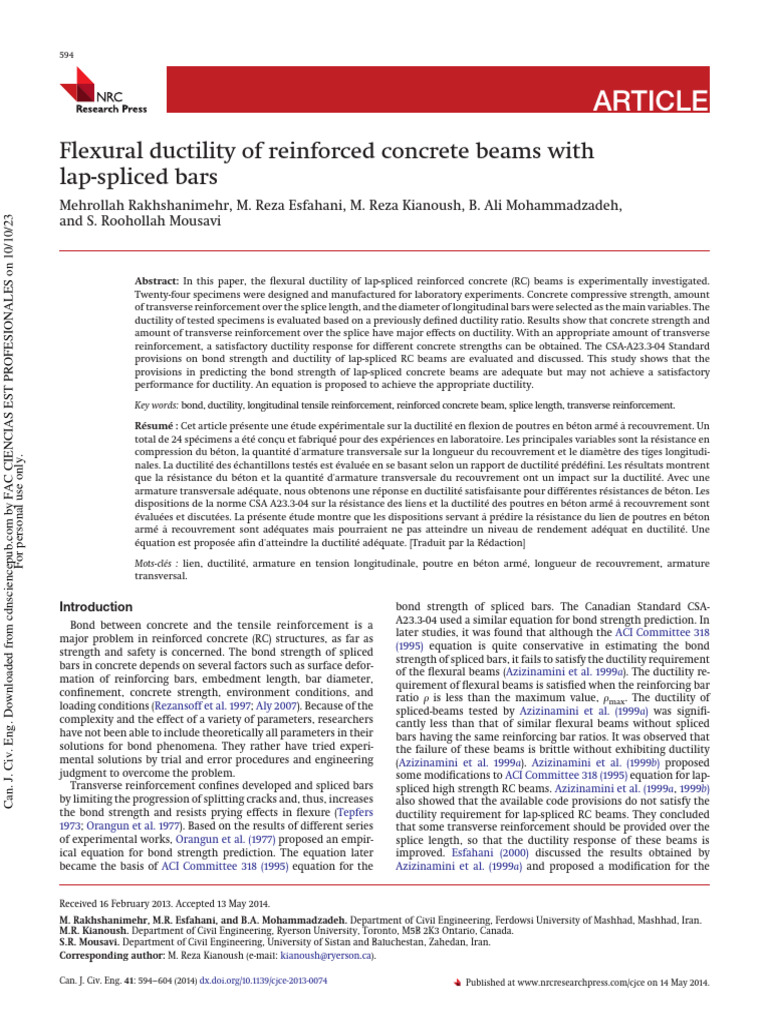 594

NRC Research Press

ARTICLE

Flexural ductility of reinforced concrete beams with lap-spliced bars

Mehrollah Rakhshanimehr, M. Reza Esfahani, M. Reza Kianoush, B. Ali Mohammadzadeh, and S. Roohollah Mousavi

Abstract: In this paper, the flexural ductility of lap-spliced reinforced concrete (RC) beams is experimentally investigated. Twenty-four specimens were designed and manufactured for laboratory experiments. Concrete compressive strength, amount of transverse reinforcement over the splice length, and the diameter of longitudinal bars were selected as the main variables. The ductility of tested specimens is evaluated based on a previously defined ductility ratio. Results show that concrete strength and amount of transverse reinforcement over the splice have major effects on ductility. With an appropriate amount of transverse reinforcement, a satisfactory ductility response for different concrete strengths can be obtained. The CSA-A23.3-04 Standard provisions on bond strength and ductility of lap-spliced RC beams are evaluated and discussed. This study shows that the provisions in predicting the bond strength of lap-spliced concrete beams are adequate but may not achieve a satisfactory performance for ductility. An equation is proposed to achieve the appropriate ductility.

Key words: bond, ductility, longitudinal tensile reinforcement, reinforced concrete beam, splice length, transverse reinforcement.

Résumé : Cet article présente une étude expérimentale sur la ductilité en flexion de poutres en béton armé à recouvrement. Un total de 24 spécimens a été conçu et fabriqué pour des expériences en laboratoire. Les principales variables sont la résistance en compression du béton, la quantité d'armature transversale sur la longueur du recouvrement et le diamètre des tiges longitudinales. La ductilité des échantillons testés est évaluée en se basant selon un rapport de ductilité prédéfini. Les résultats montrent que la résistance du béton et la quantité d'armature transversale du recouvrement ont un impact sur la ductilité. Avec une armature transversale adéquate, nous obtenons une réponse en ductilité satisfaisante pour différentes résistances de béton. Les dispositions de la norme CSA A23.3-04 sur la résistance des liens et la ductilité des poutres en béton armé à recouvrement sont évaluées et discutées. La présente étude montre que les dispositions servant à prédire la résistance du lien de poutres en béton armé à recouvrement sont adéquates mais pourraient ne pas atteindre un niveau de rendement adéquat en ductilité. Une équation est proposée afin d'atteindre la ductilité adéquate. [Traduit par la Rédaction]

Mots-clés : lien, ductilité, armature en tension longitudinale, poutre en béton armé, longueur de recouvrement, armature transversal.

Introduction

Bond between concrete and the tensile reinforcement is a major problem in reinforced concrete (RC) structures, as far as strength and safety is concerned. The bond strength of spliced bars in concrete depends on several factors such as surface deformation of reinforcing bars, embedment length, bar diameter, confinement, concrete strength, environment conditions, and loading conditions (Rezansoff et al. 1997; Aly 2007). Because of the complexity and the effect of a variety of parameters, researchers have not been able to include theoretically all parameters in their solutions for bond phenomena. They rather have tried experimental solutions by trial and error procedures and engineering judgment to overcome the problem.

Transverse reinforcement confines developed and spliced bars by limiting the progression of splitting cracks and, thus, increases the bond strength and resists prying effects in flexure (Tepfers 1973; Orangun et al. 1977). Based on the results of different series of experimental works, Orangun et al. (1977) proposed an empirical equation for bond strength prediction. The equation later became the basis of ACI Committee 318 (1995) equation for the bond strength of spliced bars. The Canadian Standard CSA-A23.3-04 used a similar equation for bond strength prediction. In later studies, it was found that although the ACI Committee 318 (1995) equation is quite conservative in estimating the bond strength of spliced bars, it fails to satisfy the ductility requirement of the flexural beams (Azizinamini et al. 1999a). The ductility requirement of flexural beams is satisfied when the reinforcing bar ratio $\rho$ is less than the maximum value, $\rho_{max}$. The ductility of spliced-beams tested by Azizinamini et al. (1999a) was significantly less than that of similar flexural beams without spliced bars having the same reinforcing bar ratios. It was observed that the failure of these beams is brittle without exhibiting ductility (Azizinamini et al. 1999a). Azizinamini et al. (1999b) proposed some modifications to ACI Committee 318 (1995) equation for lap-spliced high strength RC beams. Azizinamini et al. (1999a, 1999b) also showed that the available code provisions do not satisfy the ductility requirement for lap-spliced RC beams. They concluded that some transverse reinforcement should be provided over the splice length, so that the ductility response of these beams is improved. Esfahani (2000) discussed the results obtained by Azizinamini et al. (1999a) and proposed a modification for the

Received 16 February 2013. Accepted 13 May 2014.

M. Rakhshanimehr, M.R. Esfahani, and B.A. Mohammadzadeh. Department of Civil Engineering, Ferdowsi University of Mashhad, Mashhad, Iran.
M.R. Kianoush. Department of Civil Engineering, Ryerson University, Toronto, M5B 2K3 Ontario, Canada.
S.R. Mousavi. Department of Civil Engineering, University of Sistan and Baluchestan, Zahedan, Iran.
Corresponding author: M. Reza Kianoush (e-mail: kianoush@ryerson.ca).

Can. J. Civ. Eng. 41: 594–604 (2014) dx.doi.org/10.1139/cjce-2013-0074

Published at www.nrcresearchpress.com/cjce on 14 May 2014.

Can. J. Civ. Eng. Downloaded from cdnsciencepub.com by FAC CIENCIAS EST PROFESIONALES on 10/10/23
For personal use only.